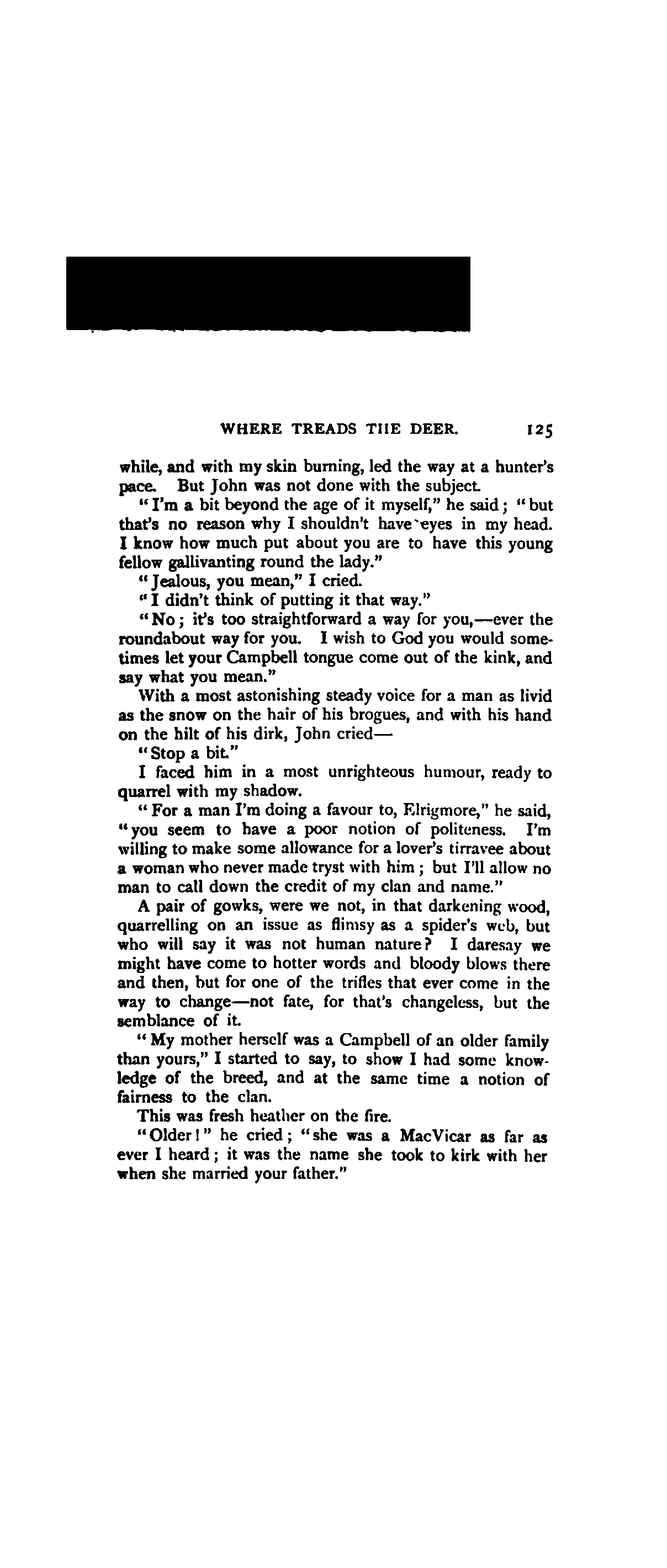 WHERE TREADS THE DEER. 125

while, and with my skin burning, led the way at a hunter's pace. But John was not done with the subject.

"I'm a bit beyond the age of it myself," he said; "but that's no reason why I shouldn't have eyes in my head. I know how much put about you are to have this young fellow gallivanting round the lady."

"Jealous, you mean," I cried.

"I didn't think of putting it that way."

"No; it's too straightforward a way for you,—ever the roundabout way for you. I wish to God you would sometimes let your Campbell tongue come out of the kink, and say what you mean."

With a most astonishing steady voice for a man as livid as the snow on the hair of his brogues, and with his hand on the hilt of his dirk, John cried—

"Stop a bit."

I faced him in a most unrighteous humour, ready to quarrel with my shadow.

"For a man I'm doing a favour to, Elrigmore," he said, "you seem to have a poor notion of politeness. I'm willing to make some allowance for a lover's tirravee about a woman who never made tryst with him; but I'll allow no man to call down the credit of my clan and name."

A pair of gowks, were we not, in that darkening wood, quarrelling on an issue as flimsy as a spider's web, but who will say it was not human nature? I daresay we might have come to hotter words and bloody blows there and then, but for one of the trifles that ever come in the way to change—not fate, for that's changeless, but the semblance of it.

"My mother herself was a Campbell of an older family than yours," I started to say, to show I had some knowledge of the breed, and at the same time a notion of fairness to the clan.

This was fresh heather on the fire.

"Older!" he cried; "she was a MacVicar as far as ever I heard; it was the name she took to kirk with her when she married your father."